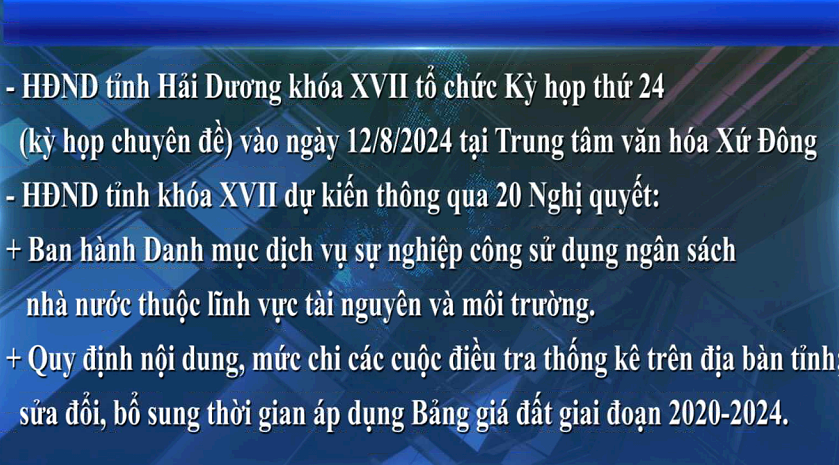 - HĐND tỉnh Hải Dương khóa XVII tổ chức Kỳ họp thứ 24 (kỳ họp chuyên đề) vào ngày 12/8/2024 tại Trung tâm văn hóa Xứ Đông
- HĐND tỉnh khóa XVII dự kiến thông qua 20 Nghị quyết:
+ Ban hành Danh mục dịch vụ sự nghiệp công sử dụng ngân sách nhà nước thuộc lĩnh vực tài nguyên và môi trường.
+ Quy định nội dung, mức chi các cuộc điều tra thống kê trên địa bàn tỉnh; sửa đổi, bổ sung thời gian áp dụng Bảng giá đất giai đoạn 2020-2024.